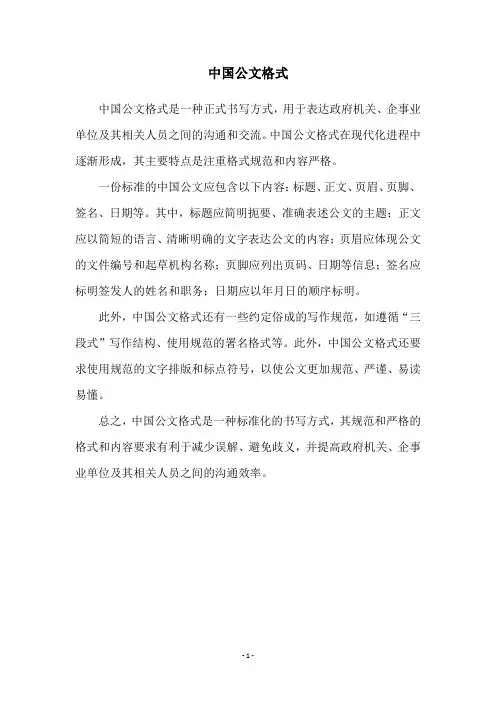 中国公文格式

中国公文格式是一种正式书写方式，用于表达政府机关、企事业单位及其相关人员之间的沟通和交流。中国公文格式在现代化进程中逐渐形成，其主要特点是注重格式规范和内容严格。

一份标准的中国公文应包含以下内容：标题、正文、页眉、页脚、签名、日期等。其中，标题应简明扼要、准确表述公文的主题；正文应以简短的语言、清晰明确的文字表达公文的内容；页眉应体现公文的文件编号和起草机构名称；页脚应列出页码、日期等信息；签名应标明签发人的姓名和职务；日期应以年月日的顺序标明。

此外，中国公文格式还有一些约定俗成的写作规范，如遵循“三段式”写作结构、使用规范的署名格式等。此外，中国公文格式还要求使用规范的文字排版和标点符号，以使公文更加规范、严谨、易读易懂。

总之，中国公文格式是一种标准化的书写方式，其规范和严格的格式和内容要求有利于减少误解、避免歧义，并提高政府机关、企事业单位及其相关人员之间的沟通效率。

- 1 -